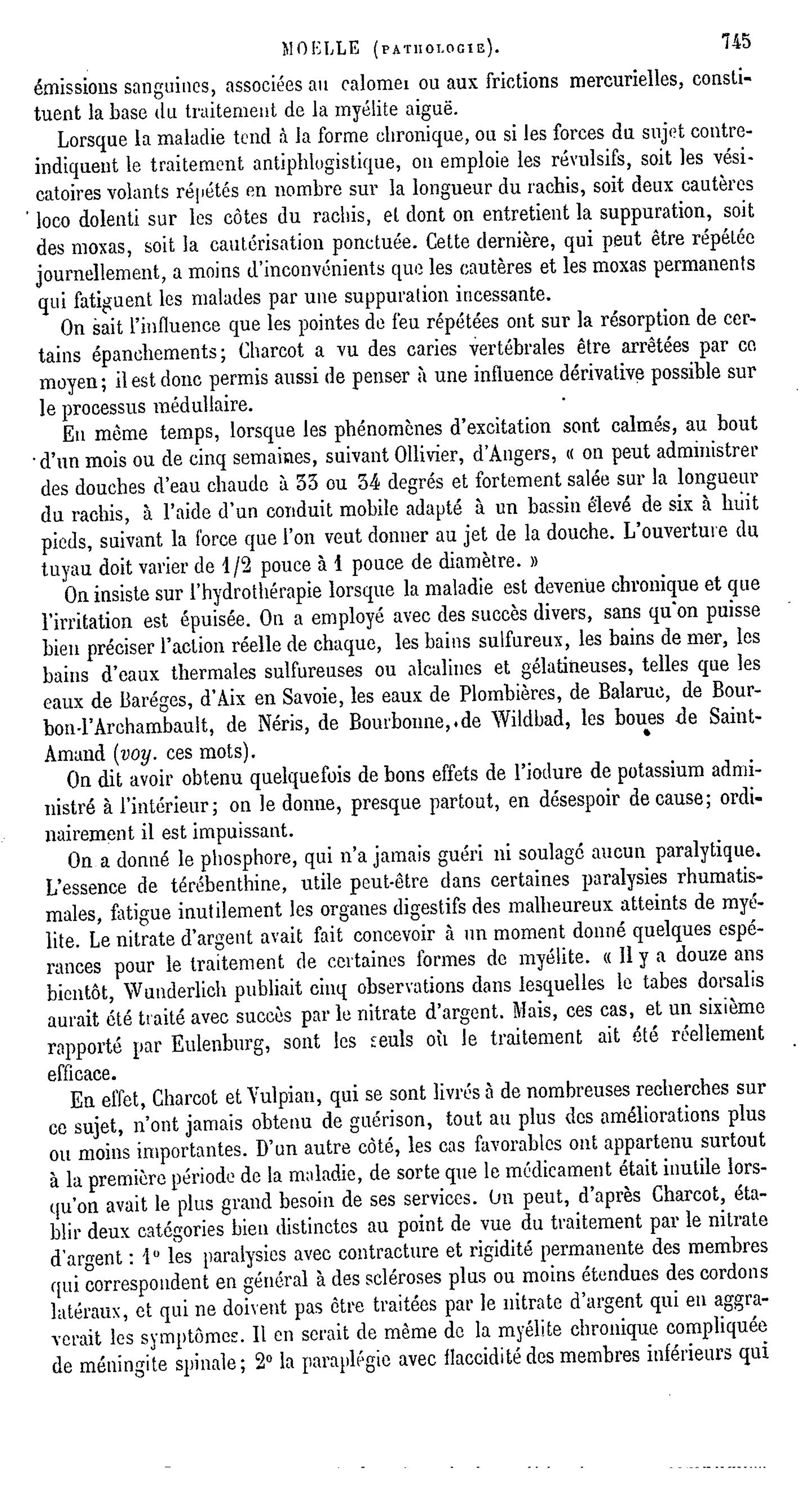 MOELLE (PATHOLOGIE). 745

émissions sanguines, associées au calomel ou aux frictions mercurielles, constituent la base du traitement de la myélite aiguë.

Lorsque la maladie tend à la forme chronique, ou si les forces du sujet contre-indiquent le traitement antiphlogistique, on emploie les révulsifs, soit les vésicatoires volants répétés en nombre sur la longueur du rachis, soit deux cautères loco dolenti sur les côtes du rachis, et dont on entretient la suppuration, soit des moxas, soit la cautérisation ponctuée. Cette dernière, qui peut être répétée journellement, a moins d'inconvénients que les cautères et les moxas permanents qui fatiguent les malades par une suppuration incessante.

On sait l'influence que les pointes de feu répétées ont sur la résorption de certains épanchements; Charcot a vu des caries vertébrales être arrêtées par ce moyen; il est donc permis aussi de penser à une influence dérivative possible sur le processus médullaire.

En même temps, lorsque les phénomènes d'excitation sont calmés, au bout d'un mois ou de cinq semaines, suivant Ollivier, d'Angers, « on peut administrer des douches d'eau chaude à 33 ou 34 degrés et fortement salée sur la longueur du rachis, à l'aide d'un conduit mobile adapté à un bassin élevé de six à huit pieds, suivant la force que l'on veut donner au jet de la douche. L'ouverture du tuyau doit varier de 1/2 pouce à 1 pouce de diamètre. »

On insiste sur l'hydrothérapie lorsque la maladie est devenue chronique et que l'irritation est épuisée. On a employé avec des succès divers, sans qu'on puisse bien préciser l'action réelle de chaque, les bains sulfureux, les bains de mer, les bains d'eaux thermales sulfureuses ou alcalines et gélatineuses, telles que les eaux de Baréges, d'Aix en Savoie, les eaux de Plombières, de Balaruc, de Bourbon-l'Archambault, de Néris, de Bourbonne, de Wildbad, les boues de Saint-Amand (voy. ces mots).

On dit avoir obtenu quelquefois de bons effets de l'iodure de potassium administré à l'intérieur; on le donne, presque partout, en désespoir de cause; ordinairement il est impuissant.

On a donné le phosphore, qui n'a jamais guéri ni soulagé aucun paralytique. L'essence de térébenthine, utile peut-être dans certaines paralysies rhumatismales, fatigue inutilement les organes digestifs des malheureux atteints de myélite. Le nitrate d'argent avait fait concevoir à un moment donné quelques espérances pour le traitement de certaines formes de myélite. « Il y a douze ans bientôt, Wunderlich publiait cinq observations dans lesquelles le tabes dorsalis aurait été traité avec succès par le nitrate d'argent. Mais, ces cas, et un sixième rapporté par Eulenburg, sont les seuls où le traitement ait été réellement efficace.

En effet, Charcot et Vulpian, qui se sont livrés à de nombreuses recherches sur ce sujet, n'ont jamais obtenu de guérison, tout au plus des améliorations plus ou moins importantes. D'un autre côté, les cas favorables ont appartenu surtout à la première période de la maladie, de sorte que le médicament était inutile lorsqu'on avait le plus grand besoin de ses services. On peut, d'après Charcot, établir deux catégories bien distinctes au point de vue du traitement par le nitrate d'argent : 1° les paralysies avec contracture et rigidité permanente des membres qui correspondent en général à des scléroses plus ou moins étendues des cordons latéraux, et qui ne doivent pas être traitées par le nitrate d'argent qui en aggraverait les symptômes. Il en serait de même de la myélite chronique compliquée de méningite spinale; 2° la paraplégie avec flaccidité des membres inférieurs qui